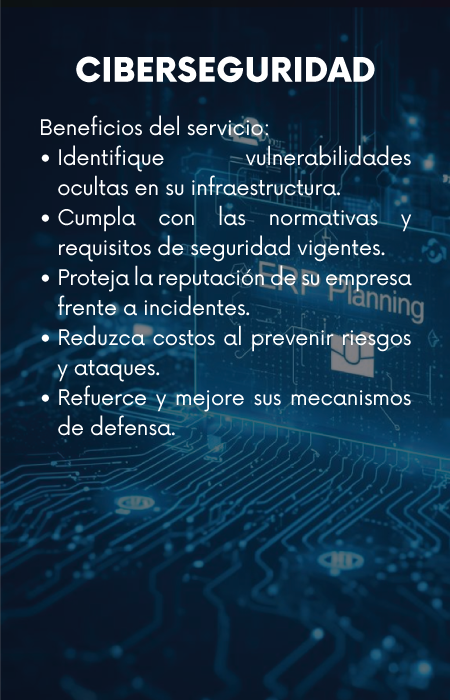 CIBERSEGURIDAD

Beneficios del servicio:
• Identifique vulnerabilidades ocultas en su infraestructura.
• Cumpla con las normativas y requisitos de seguridad vigentes.
• Proteja la reputación de su empresa frente a incidentes.
• Reduzca costos al prevenir riesgos y ataques.
• Refuerce y mejore sus mecanismos de defensa.

ERP Planning